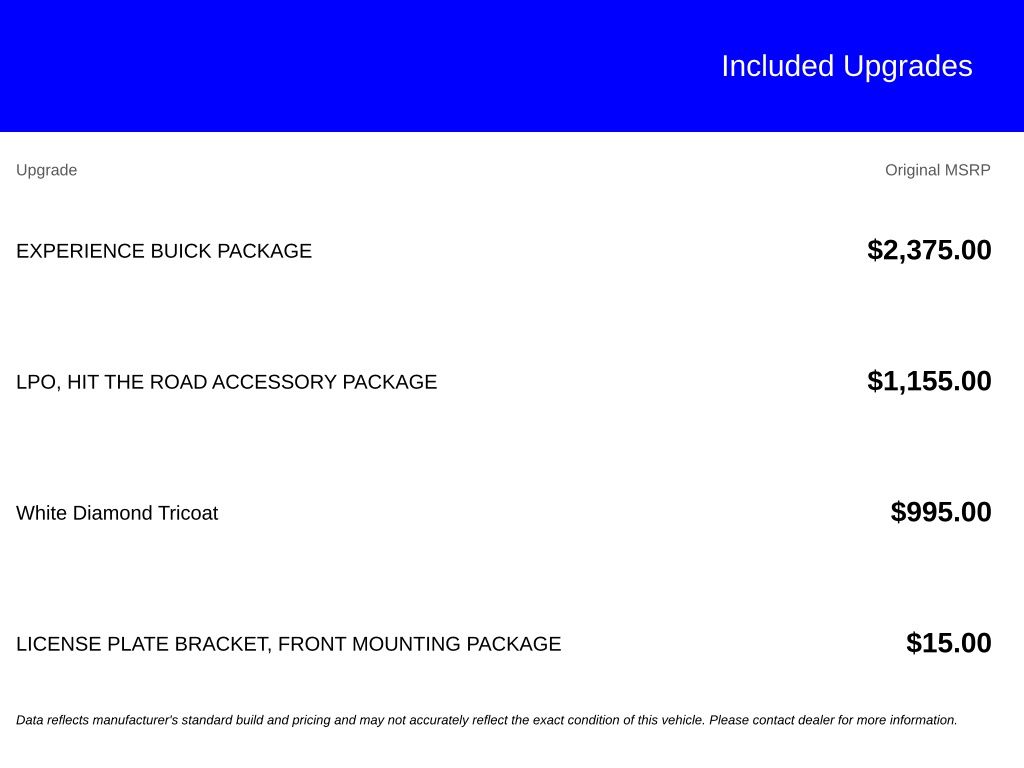 Included Upgrades

| Upgrade | Original MSRP |
|---|---|
| EXPERIENCE BUICK PACKAGE | \$2,375.00 |
| LPO, HIT THE ROAD ACCESSORY PACKAGE | \$1,155.00 |
| White Diamond Tricoat | \$995.00 |
| LICENSE PLATE BRACKET, FRONT MOUNTING PACKAGE | \$15.00 |

Data reflects manufacturer's standard build and pricing and may not accurately reflect the exact condition of this vehicle. Please contact dealer for more information.